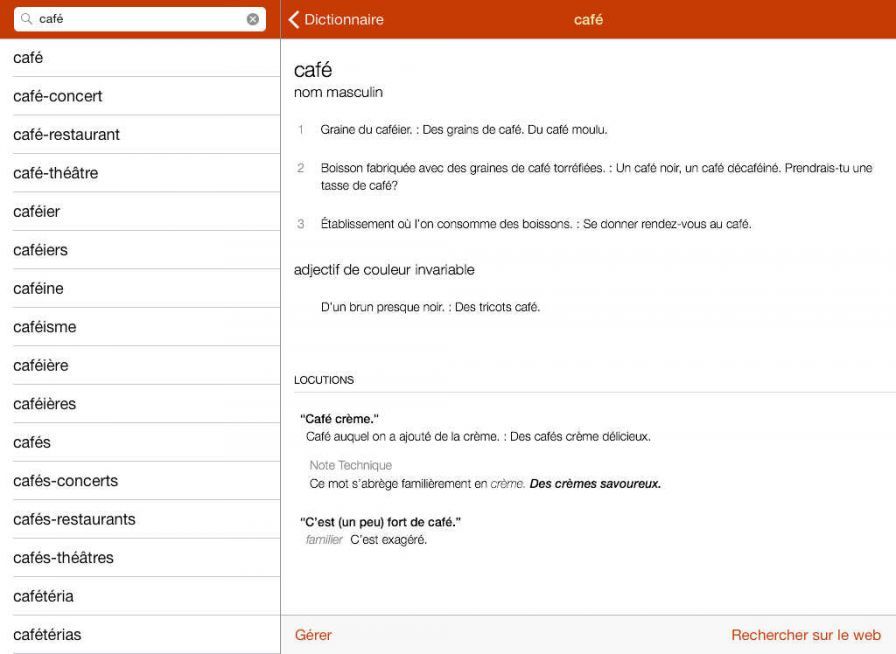 café

café
café-concert
café-restaurant
café-théâtre
caféier
caféiers
caféine
caféisme
caféière
caféières
cafés
cafés-concerts
cafés-restaurants
cafés-théâtres
cafétéria
cafétérias

Dictionnaire
café

café
nom masculin

1 Graine du caféier. : Des grains de café. Du café moulu.

2 Boisson fabriquée avec des graines de café torréfiées. : Un café noir, un café décaféiné. Prendrais-tu une tasse de café?

3 Établissement où l'on consomme des boissons. : Se donner rendez-vous au café.

adjectif de couleur invariable

D'un brun presque noir. : Des tricots café.

LOCUTIONS

"Café crème."
Café auquel on a ajouté de la crème. : Des cafés crème délicieux.

Note Technique
Ce mot s'abrège familièrement en crème. Des crèmes savoureux.

"C'est (un peu) fort de café."
familier C'est exagéré.

Gérer
Rechercher sur le web